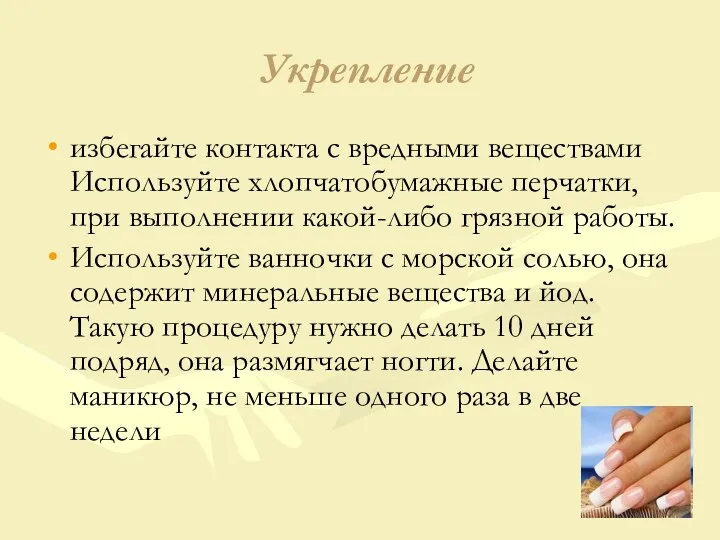 Укрепление

• избегайте контакта с вредными веществами Используйте хлопчатобумажные перчатки, при выполнении какой-либо грязной работы.

• Используйте ванночки с морской солью, она содержит минеральные вещества и йод. Такую процедуру нужно делать 10 дней подряд, она размягчает ногти. Делайте маникюр, не меньше одного раза в две недели